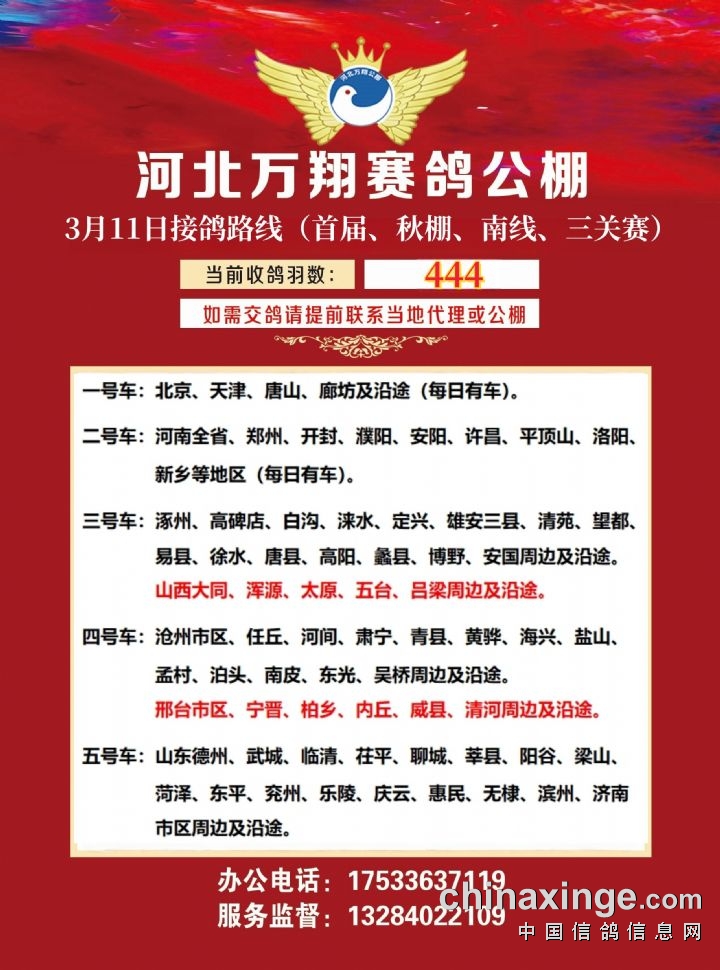 河北万翔公棚

河北万翔赛鸽公棚

3月11日接鸽路线（首届、秋棚、南线、三关赛）

当前收鸽羽数： 444

如需交鸽请提前联系当地代理或公棚

一号车：北京、天津、唐山、廊坊及沿途（每日有车）。

二号车：河南全省、郑州、开封、濮阳、安阳、许昌、平顶山、洛阳、新乡等地区（每日有车）。

三号车：涿州、高碑店、白沟、涞水、定兴、雄安三县、清苑、望都、易县、徐水、唐县、高阳、蠡县、博野、安国周边及沿途。
山西大同、浑源、太原、五台、吕梁周边及沿途。

四号车：沧州市区、任丘、河间、肃宁、青县、黄骅、海兴、盐山、孟村、泊头、南皮、东光、吴桥周边及沿途。
邢台市区、宁晋、柏乡、内丘、威县、清河周边及沿途。

五号车：山东德州、武城、临清、茌平、聊城、莘县、阳谷、梁山、菏泽、东平、兖州、乐陵、庆云、惠民、无棣、滨州、济南市区周边及沿途。

办公电话：17533637119
服务监督：13284022109

chinaxinge.com
中国信鸽信息网